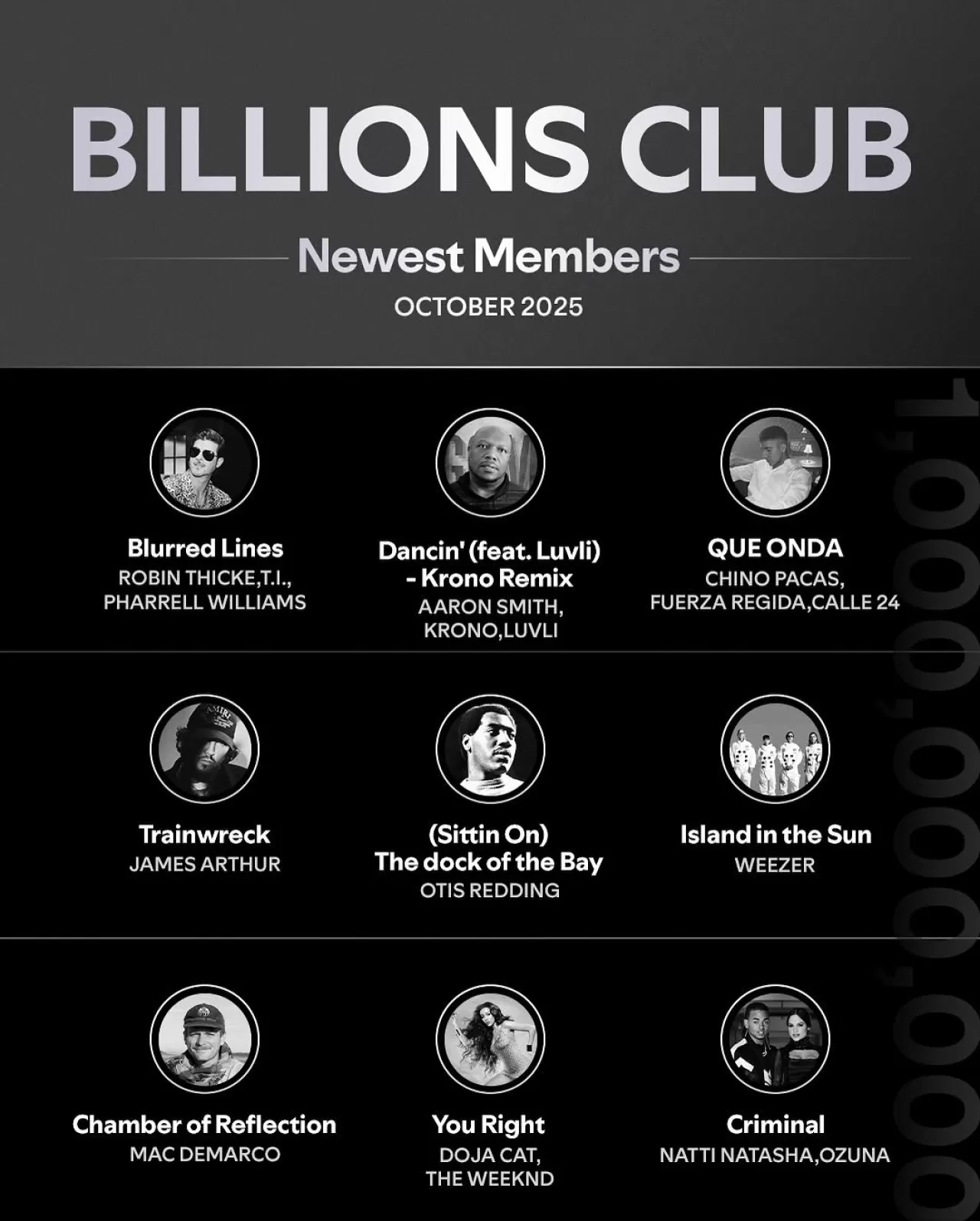 BILLIONS CLUB

Newest Members

OCTOBER 2025

Blurred Lines
ROBIN THICKE,T.I.,
PHARRELL WILLIAMS

Dancin' (feat. Luvli) - Krono Remix
AARON SMITH,
KRONO,LUVLI

QUE ONDA
CHINO PACAS,
FUERZA REGIDA,CALLE 24

Trainwreck
JAMES ARTHUR

(Sittin On) The dock of the Bay
OTIS REDDING

Island in the Sun
WEEZER

Chamber of Reflection
MAC DEMARCO

You Right
DOJA CAT,
THE WEEKND

Criminal
NATTI NATASHA,OZUNA

1,000,000,000